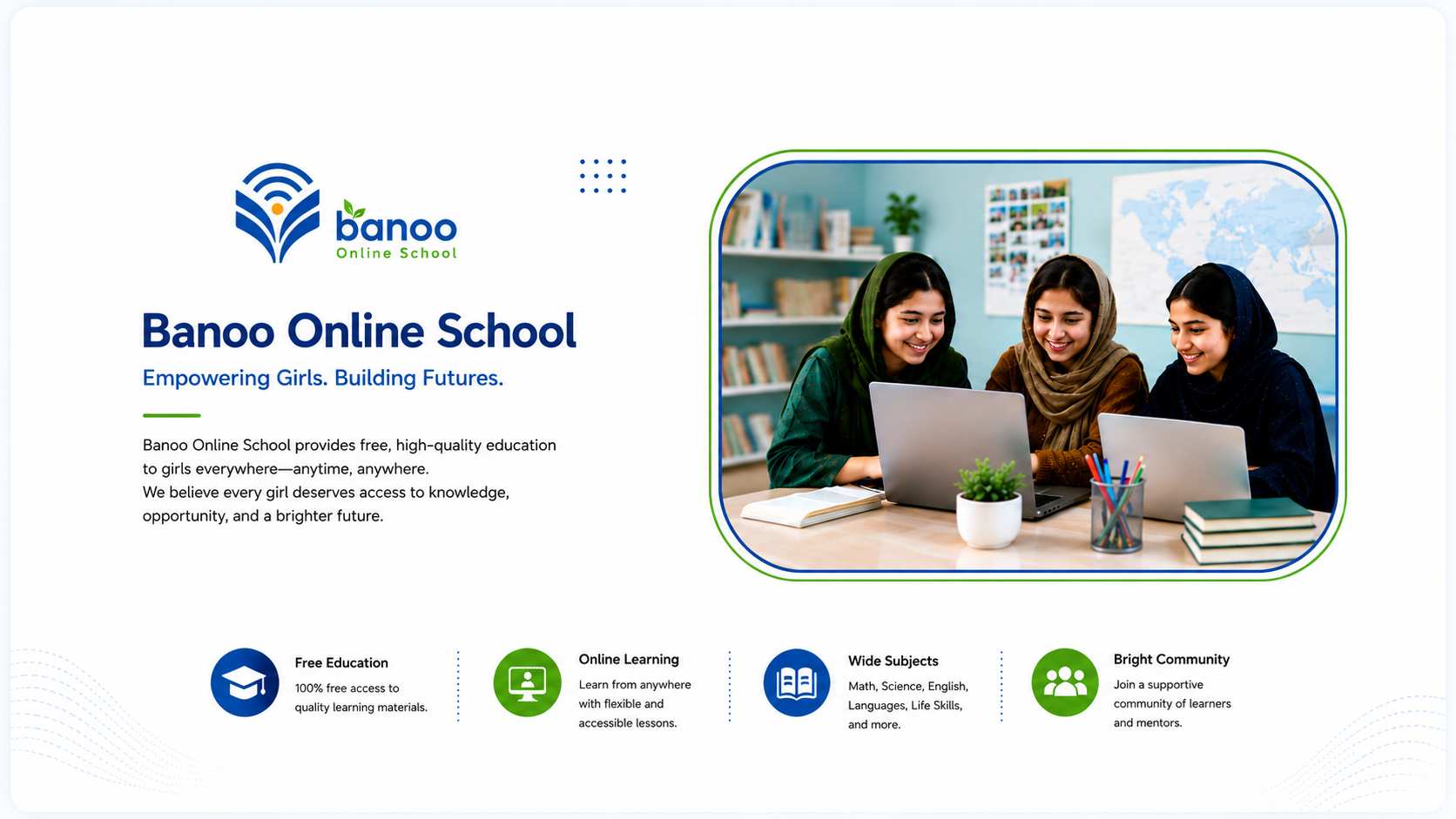 banoo
Online School

Banoo Online School

Empowering Girls. Building Futures.

Banoo Online School provides free, high-quality education to girls everywhere—anytime, anywhere.
We believe every girl deserves access to knowledge, opportunity, and a brighter future.

Free Education
100% free access to quality learning materials.

Online Learning
Learn from anywhere with flexible and accessible lessons.

Wide Subjects
Math, Science, English, Languages, Life Skills, and more.

Bright Community
Join a supportive community of learners and mentors.